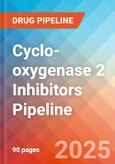 DRUG PIPELINE

Cyclo-oxygenase 2 Inhibitors Pipeline

90 pages

2025